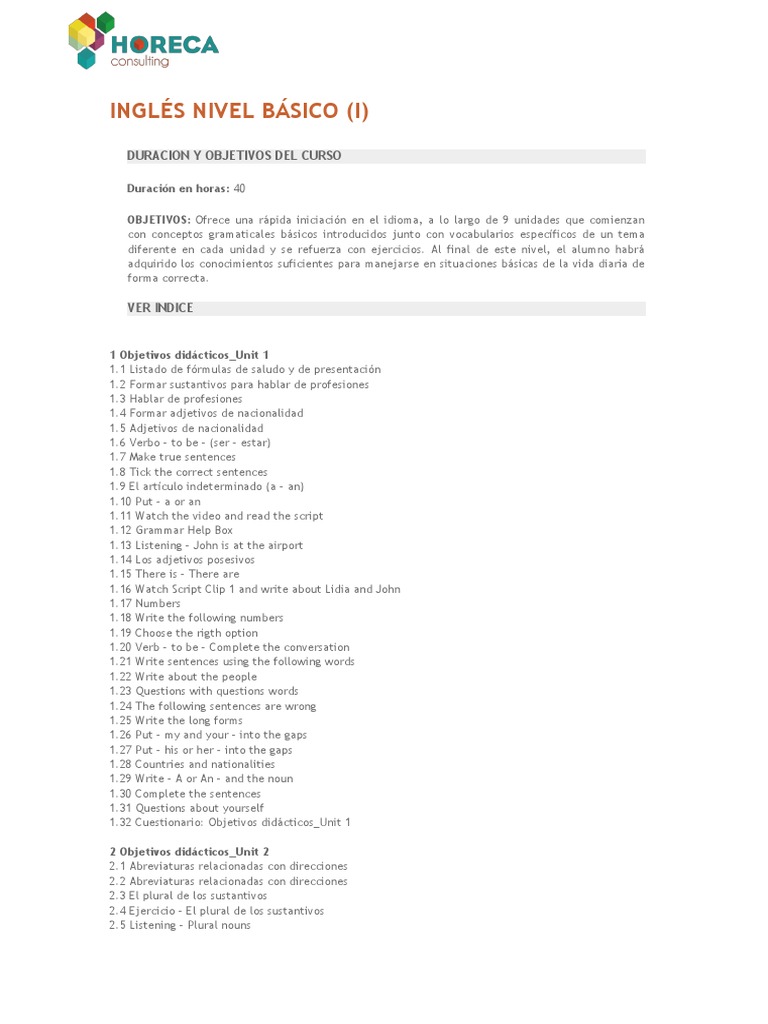 HORECA
consulting

INGLÉS NIVEL BÁSICO (I)

DURACION Y OBJETIVOS DEL CURSO

Duración en horas: 40

OBJETIVOS: Ofrece una rápida iniciación en el idioma, a lo largo de 9 unidades que comienzan con conceptos gramaticales básicos introducidos junto con vocabularios específicos de un tema diferente en cada unidad y se refuerza con ejercicios. Al final de este nivel, el alumno habrá adquirido los conocimientos suficientes para manejarse en situaciones básicas de la vida diaria de forma correcta.

VER INDICE

1 Objetivos didácticos_Unit 1
1.1 Listado de fórmulas de saludo y de presentación
1.2 Formar sustantivos para hablar de profesiones
1.3 Hablar de profesiones
1.4 Formar adjetivos de nacionalidad
1.5 Adjetivos de nacionalidad
1.6 Verbo - to be - (ser - estar)
1.7 Make true sentences
1.8 Tick the correct sentences
1.9 El artículo indeterminado (a - an)
1.10 Put - a or an
1.11 Watch the video and read the script
1.12 Grammar Help Box
1.13 Listening - John is at the airport
1.14 Los adjetivos posesivos
1.15 There is - There are
1.16 Watch Script Clip 1 and write about Lidia and John
1.17 Numbers
1.18 Write the following numbers
1.19 Choose the rigth option
1.20 Verb - to be - Complete the conversation
1.21 Write sentences using the following words
1.22 Write about the people
1.23 Questions with questions words
1.24 The following sentences are wrong
1.25 Write the long forms
1.26 Put - my and your - into the gaps
1.27 Put - his or her - into the gaps
1.28 Countries and nationalities
1.29 Write - A or An - and the noun
1.30 Complete the sentences
1.31 Questions about yourself
1.32 Cuestionario: Objetivos didácticos_Unit 1

2 Objetivos didácticos_Unit 2
2.1 Abreviaturas relacionadas con direcciones
2.2 Abreviaturas relacionadas con direcciones
2.3 El plural de los sustantivos
2.4 Ejercicio - El plural de los sustantivos
2.5 Listening - Plural nouns